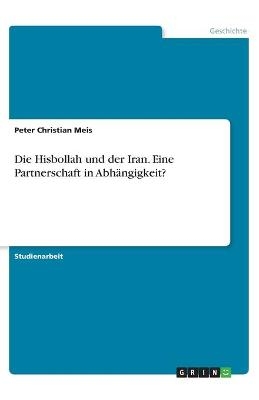 Geschichte

Peter Christian Meis

Die Hisbollah und der Iran. Eine Partnerschaft in Abhängigkeit?

Studienarbeit

GRIN